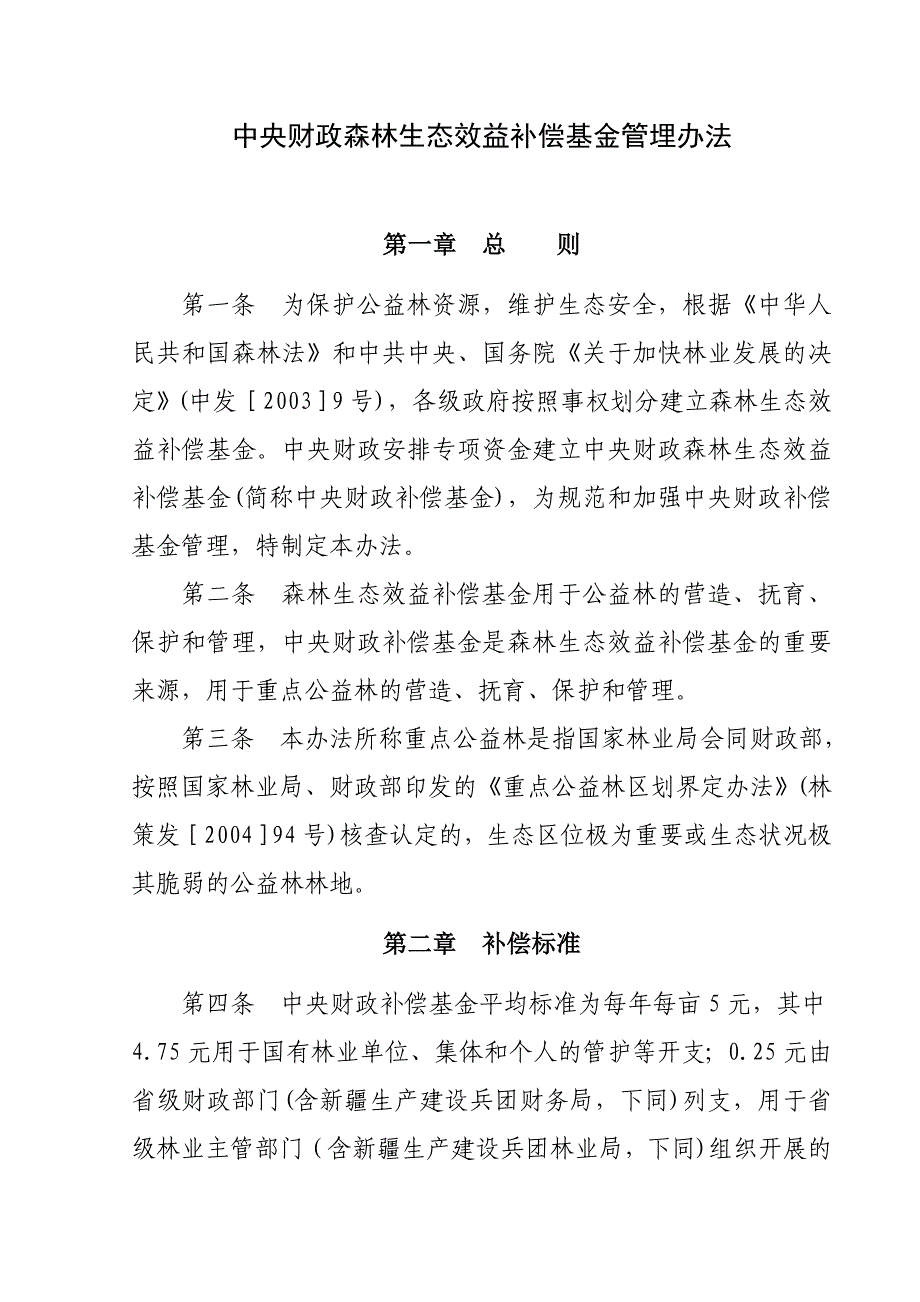 中央财政森林生态效益补偿基金管理办法

第一章 总 则

第一条 为保护公益林资源，维护生态安全，根据《中华人民共和国森林法》和中共中央、国务院《关于加快林业发展的决定》(中发［2003］9号)，各级政府按照事权划分建立森林生态效益补偿基金。中央财政安排专项资金建立中央财政森林生态效益补偿基金(简称中央财政补偿基金)，为规范和加强中央财政补偿基金管理，特制定本办法。

第二条 森林生态效益补偿基金用于公益林的营造、抚育、保护和管理，中央财政补偿基金是森林生态效益补偿基金的重要来源，用于重点公益林的营造、抚育、保护和管理。

第三条 本办法所称重点公益林是指国家林业局会同财政部，按照国家林业局、财政部印发的《重点公益林区划界定办法》(林策发［2004］94号)核查认定的，生态区位极为重要或生态状况极其脆弱的公益林林地。

第二章 补偿标准

第四条 中央财政补偿基金平均标准为每年每亩5元，其中4.75元用于国有林业单位、集体和个人的管护等开支；0.25元由省级财政部门(含新疆生产建设兵团财务局，下同)列支，用于省级林业主管部门(含新疆生产建设兵团林业局，下同)组织开展的